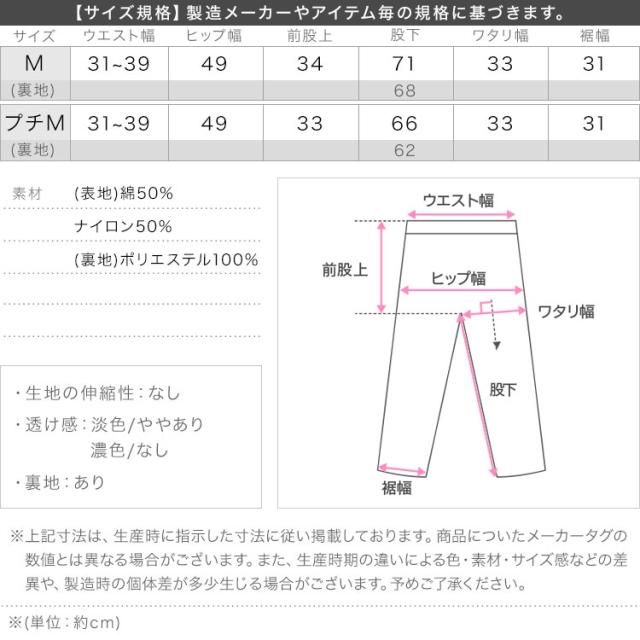 【サイズ規格】製造メーカーやアイテム毎の規格に基づきます。

| サイズ | ウエスト幅 | ヒップ幅 | 前股上 | 股下 | ワタリ幅 | 裾幅 |
|---|---|---|---|---|---|---|
| M | 31~39 | 49 | 34 | 71 | 33 | 31 |
| (裏地) | | | | 68 | | |
| プチM | 31~39 | 49 | 33 | 66 | 33 | 31 |
| (裏地) | | | | 62 | | |

素材 (表地)綿50%
ナイロン50%
(裏地)ポリエステル100%

・生地の伸縮性：なし
・透け感：淡色/ややあり
濃色/なし
・裏地：あり

ウエスト幅
前股上
ヒップ幅
ワタリ幅
股下
裾幅

※上記寸法は、生産時に指示した寸法に従い掲載しております。商品についたメーカータグの数値とは異なる場合がございます。また、生産時期の違いによる色・素材・サイズ感などの差異や、製造時の個体差が多少生じる場合がございます。予めご了承ください。

※(単位：約cm)